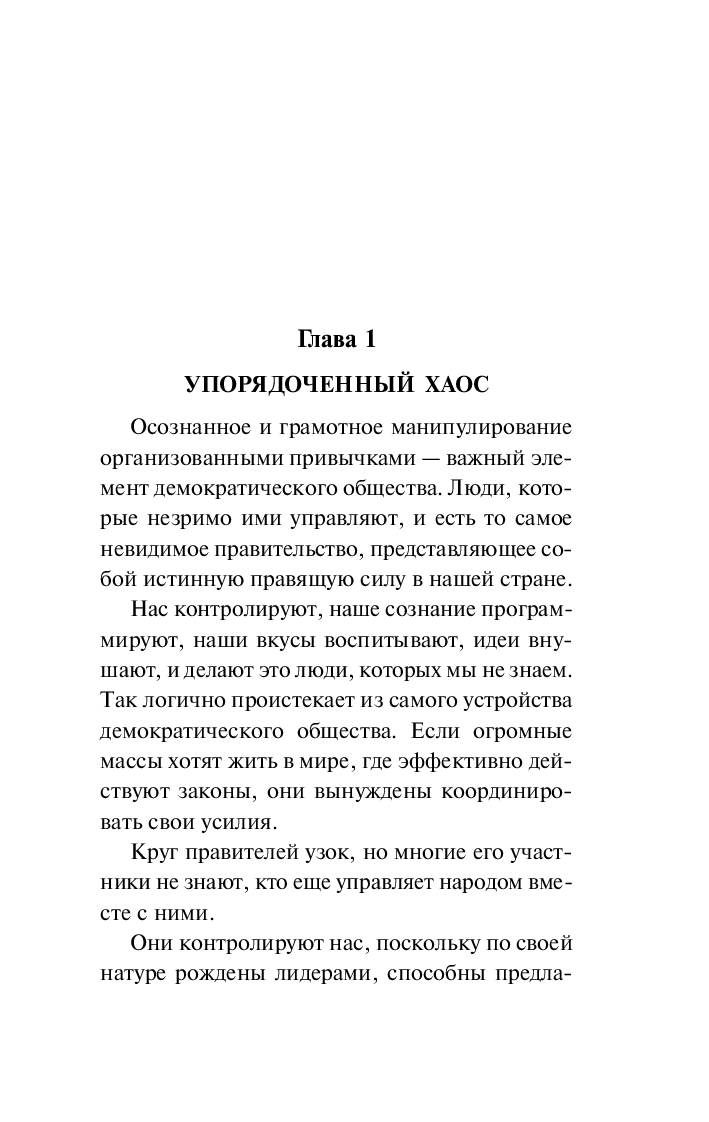 Глава 1

УПОРЯДОЧЕННЫЙ ХАОС

Осознанное и грамотное манипулирование организованными привычками — важный элемент демократического общества. Люди, которые незримо ими управляют, и есть то самое невидимое правительство, представляющее собой истинную правящую силу в нашей стране.

Нас контролируют, наше сознание программируют, наши вкусы воспитывают, идеи внушают, и делают это люди, которых мы не знаем. Так логично проистекает из самого устройства демократического общества. Если огромные массы хотят жить в мире, где эффективно действуют законы, они вынуждены координировать свои усилия.

Круг правителей узок, но многие его участники не знают, кто еще управляет народом вместе с ними.

Они контролируют нас, поскольку по своей натуре рождены лидерами, способны предла-